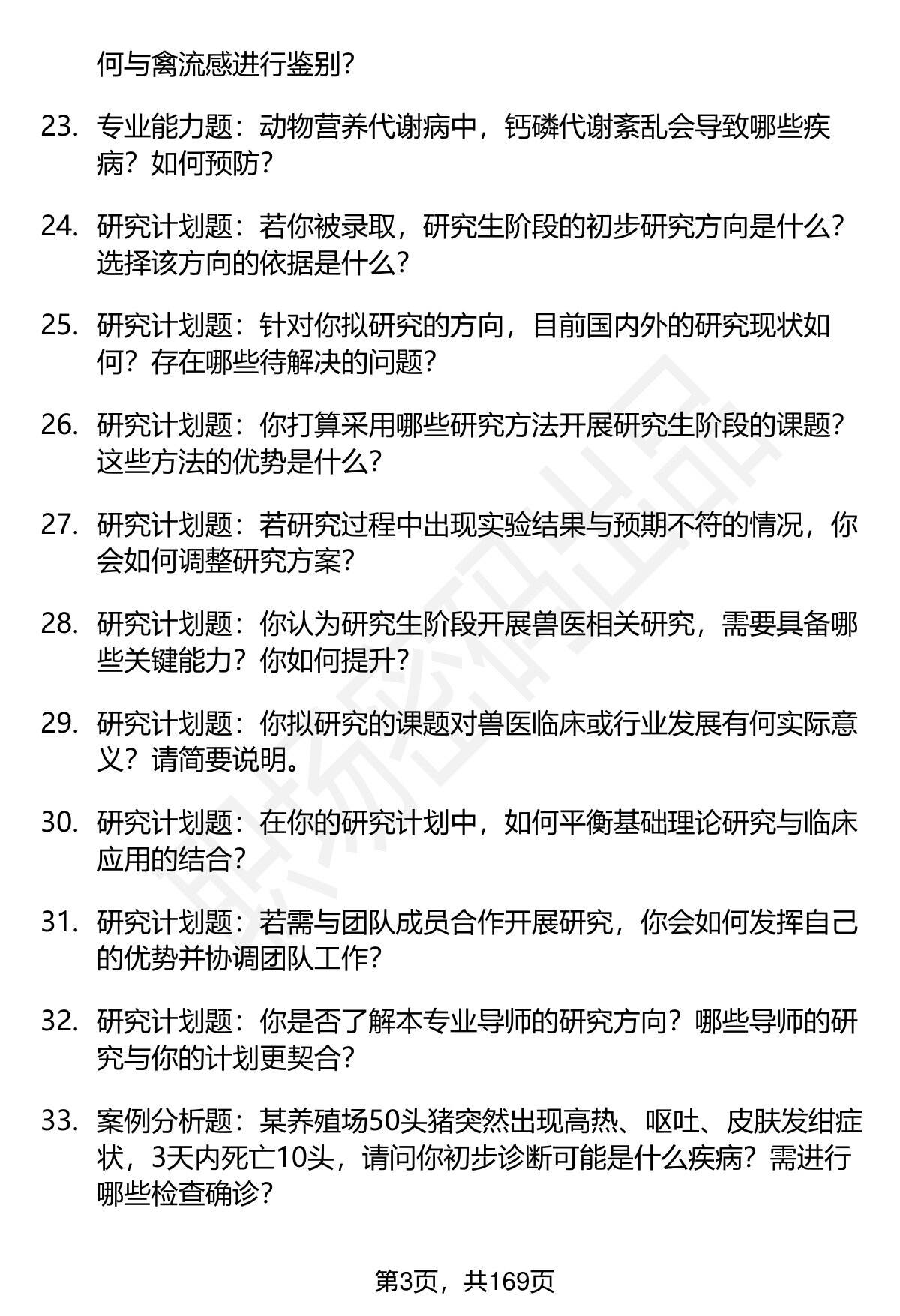 何与禽流感进行鉴别？

23. 专业能力题：动物营养代谢病中，钙磷代谢紊乱会导致哪些疾病？如何预防？

24. 研究计划题：若你被录取，研究生阶段的初步研究方向是什么？选择该方向的依据是什么？

25. 研究计划题：针对你拟研究的方向，目前国内外的研究现状如何？存在哪些待解决的问题？

26. 研究计划题：你打算采用哪些研究方法开展研究生阶段的课题？这些方法的优势是什么？

27. 研究计划题：若研究过程中出现实验结果与预期不符的情况，你会如何调整研究方案？

28. 研究计划题：你认为研究生阶段开展兽医相关研究，需要具备哪些关键能力？你如何提升？

29. 研究计划题：你拟研究的课题对兽医临床或行业发展有何实际意义？请简要说明。

30. 研究计划题：在你的研究计划中，如何平衡基础理论研究与临床应用的结合？

31. 研究计划题：若需与团队成员合作开展研究，你会如何发挥自己的优势并协调团队工作？

32. 研究计划题：你是否了解本专业导师的研究方向？哪些导师的研究与你的计划更契合？

33. 案例分析题：某养殖场50头猪突然出现高热、呕吐、皮肤发绀症状，3天内死亡10头，请问你初步诊断可能是什么疾病？需进行哪些检查确诊？

第3页，共169页